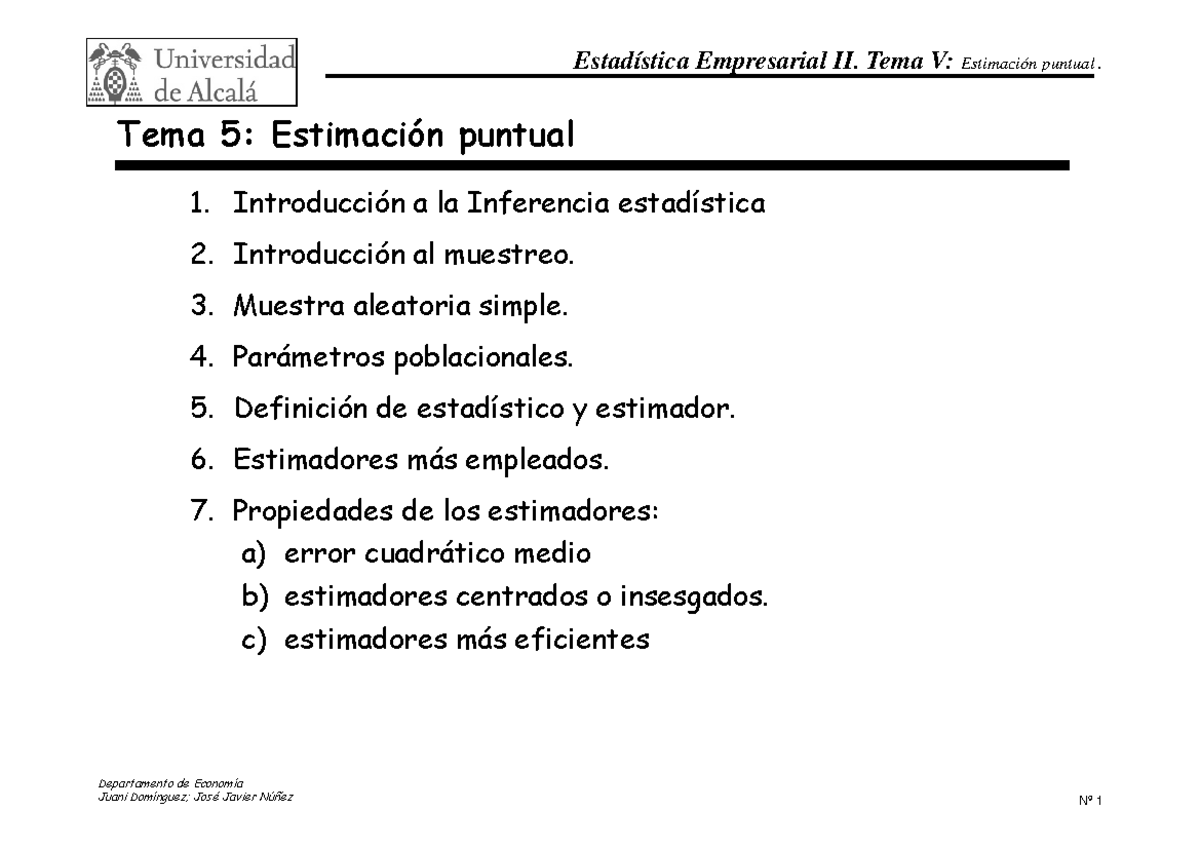 Universidad de Alcalá

Estadística Empresarial II. Tema V: Estimación puntual.

Tema 5: Estimación puntual

1. Introducción a la Inferencia estadística
2. Introducción al muestreo.
3. Muestra aleatoria simple.
4. Parámetros poblacionales.
5. Definición de estadístico y estimador.
6. Estimadores más empleados.
7. Propiedades de los estimadores:
a) error cuadrático medio
b) estimadores centrados o insesgados.
c) estimadores más eficientes

Departamento de Economía
Juani Domínguez; José Javier Núñez

Nº 1